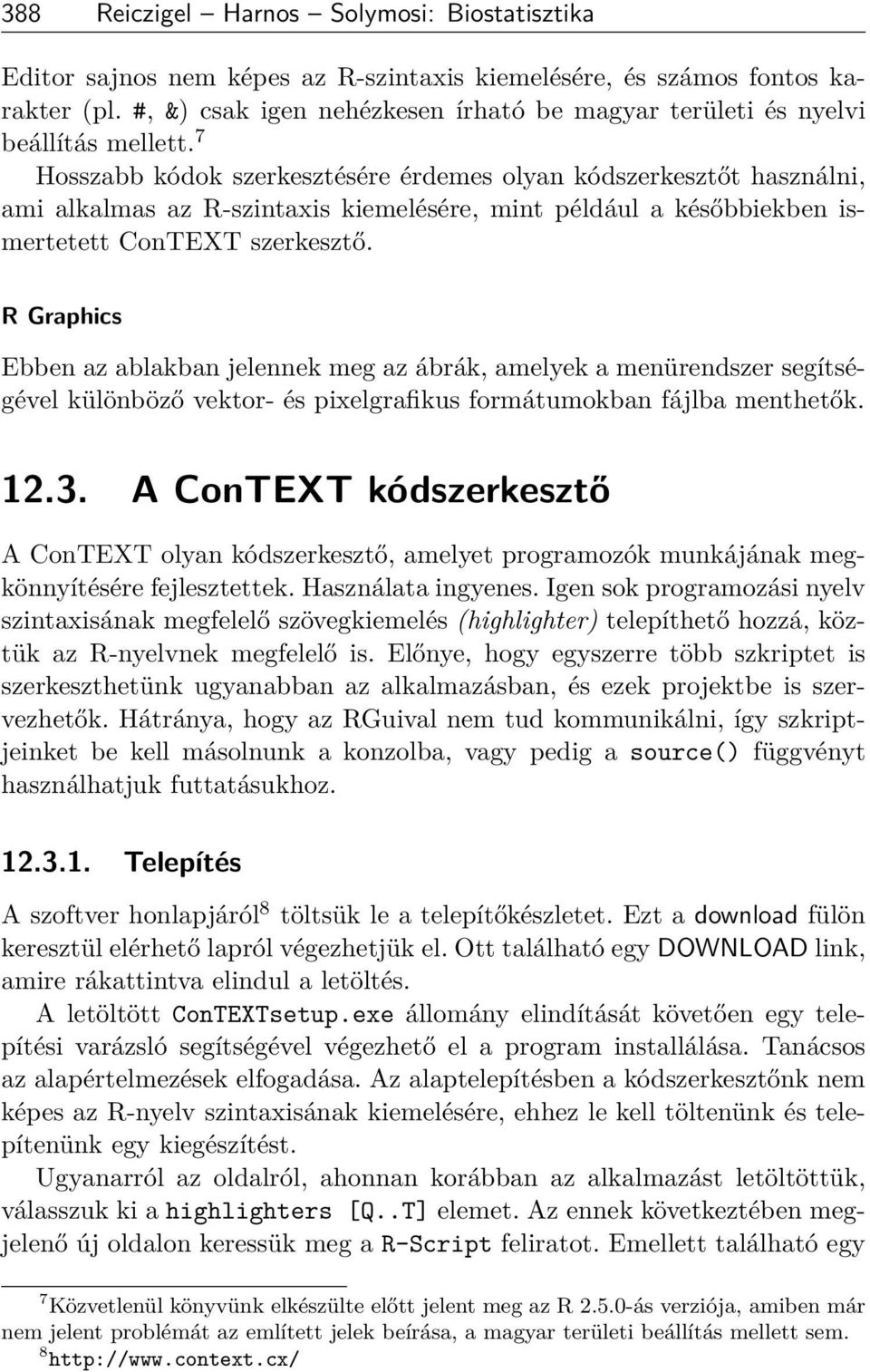 388 Reiczigel – Harnos – Solymosi: Biostatisztika

Editor sajnos nem képes az R-szintaxis kiemelésére, és számos fontos karakter (pl. #, &) csak igen nehézkesen írható be magyar területi és nyelvi beállítás mellett.$^7$

Hosszabb kódok szerkesztésére érdemes olyan kódszerkesztőt használni, ami alkalmas az R-szintaxis kiemelésére, mint például a későbbiekben ismertetett ConTEXT szerkesztő.

R Graphics

Ebben az ablakban jelennek meg az ábrák, amelyek a menürendszer segítségével különböző vektor- és pixelgrafikus formátumokban fájlba menthetők.

12.3. A ConTEXT kódszerkesztő

A ConTEXT olyan kódszerkesztő, amelyet programozók munkájának megkönnyítésére fejlesztettek. Használata ingyenes. Igen sok programozási nyelv szintaxisának megfelelő szövegkiemelés (highlighter) telepíthető hozzá, köztük az R-nyelvnek megfelelő is. Előnye, hogy egyszerre több szkriptet is szerkeszthetünk ugyanabban az alkalmazásban, és ezek projektbe is szervezhetők. Hátránya, hogy az RGuival nem tud kommunikálni, így szkriptjeinket be kell másolnunk a konzolba, vagy pedig a source() függvényt használhatjuk futtatásukhoz.

12.3.1. Telepítés

A szoftver honlapjáról$^8$ töltsük le a telepítőkészletet. Ezt a download fülön keresztül elérhető lapról végezhetjük el. Ott található egy DOWNLOAD link, amire rákattintva elindul a letöltés.

A letöltött ConTEXTsetup.exe állomány elindítását követően egy telepítési varázsló segítségével végezhető el a program installálása. Tanácsos az alapértelmezések elfogadása. Az alaptelepítésben a kódszerkesztőnk nem képes az R-nyelv szintaxisának kiemelésére, ehhez le kell töltenünk és telepítenünk egy kiegészítést.

Ugyanarról az oldalról, ahonnan korábban az alkalmazást letöltöttük, válasszuk ki a highlighters [Q..T] elemet. Az ennek következtében megjelenő új oldalon keressük meg a R-Script feliratot. Emellett található egy

$^7$Közvetlenül könyvünk elkészülte előtt jelent meg az R 2.5.0-ás verziója, amiben már nem jelent problémát az említett jelek beírása, a magyar területi beállítás mellett sem.
$^8$http://www.context.cx/